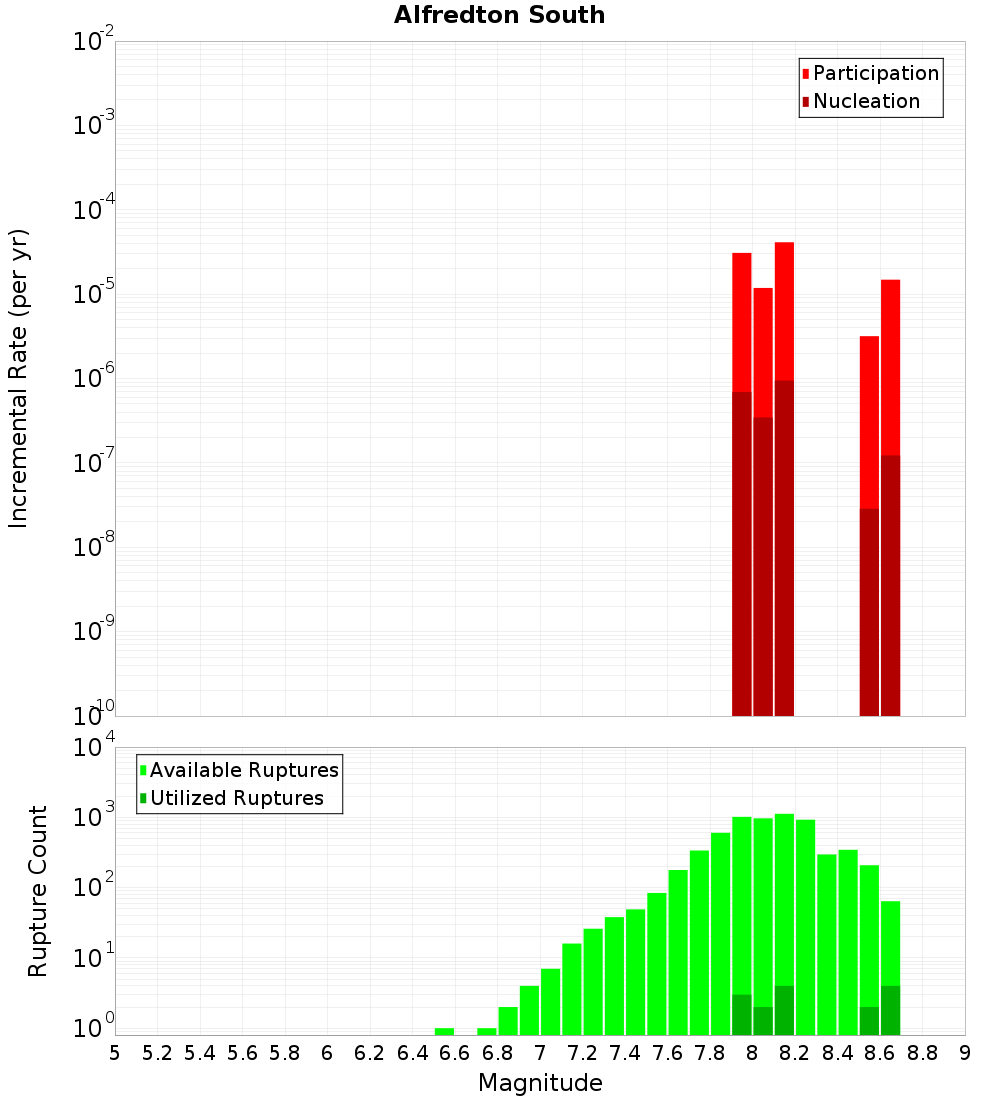 Alfredton South

Participation
Nucleation

Incremental Rate (per yr)

$10^{-2}$
$10^{-3}$
$10^{-4}$
$10^{-5}$
$10^{-6}$
$10^{-7}$
$10^{-8}$
$10^{-9}$
$10^{-10}$

Available Ruptures
Utilized Ruptures

Rupture Count

$10^{4}$
$10^{3}$
$10^{2}$
$10^{1}$
$10^{0}$

5 5.2 5.4 5.6 5.8 6 6.2 6.4 6.6 6.8 7 7.2 7.4 7.6 7.8 8 8.2 8.4 8.6 8.8 9

Magnitude